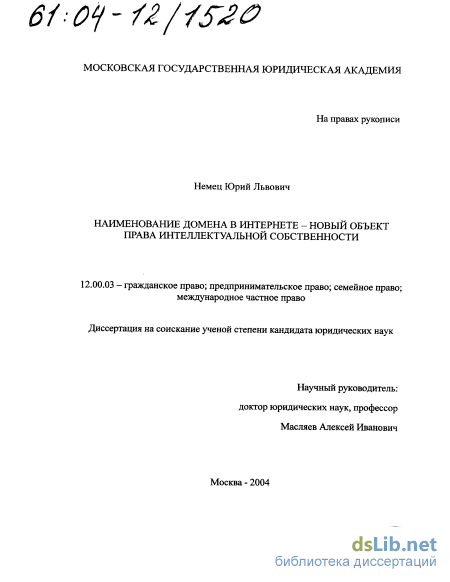 61:04-12/1520

МОСКОВСКАЯ ГОСУДАРСТВЕННАЯ ЮРИДИЧЕСКАЯ АКАДЕМИЯ

На правах рукописи

Немец Юрий Львович

НАИМЕНОВАНИЕ ДОМЕНА В ИНТЕРНЕТЕ – НОВЫЙ ОБЪЕКТ ПРАВА ИНТЕЛЛЕКТУАЛЬНОЙ СОБСТВЕННОСТИ

12.00.03 – гражданское право; предпринимательское право; семейное право; международное частное право

Диссертация на соискание ученой степени кандидата юридических наук

Научный руководитель:
доктор юридических наук, профессор
Масляев Алексей Иванович

Москва - 2004

dsLib.net
библиотека диссертаций